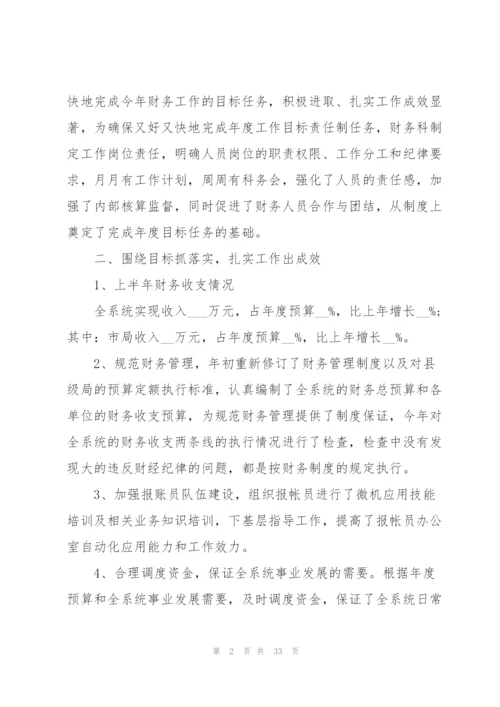 快地完成今年财务工作的目标任务，积极进取、扎实工作成效显著，为确保又好又快地完成年度工作目标责任制任务，财务科制定工作岗位责任，明确人员岗位的职责权限、工作分工和纪律要求，月月有工作计划，周周有科务会，强化了人员的责任感，加强了内部核算监督，同时促进了财务人员合作与团结，从制度上奠定了完成年度目标任务的基础。

二、围绕目标抓落实，扎实工作出成效

1、上半年财务收支情况

全系统实现收入___万元，占年度预算__%，比上年增长__%；其中：市局收入__万元，占年度预算__%，比上年增长__%。

2、规范财务管理，年初重新修订了财务管理制度以及对县级局的预算定额执行标准，认真编制了全系统的财务总预算和各单位的财务收支预算，为规范财务管理提供了制度保证，今年对全系统的财务收支两条线的执行情况进行了检查，检查中没有发现大的违反财经纪律的问题，都是按财务制度的规定执行。

3、加强报账员队伍建设，组织报帐员进行了微机应用技能培训及相关业务知识培训，下基层指导工作，提高了报帐员办公室自动化应用能力和工作效力。

4、合理调度资金，保证全系统事业发展的需要。根据年度预算和全系统事业发展需要，及时调度资金，保证了全系统日常

第 2 页 共 33 页